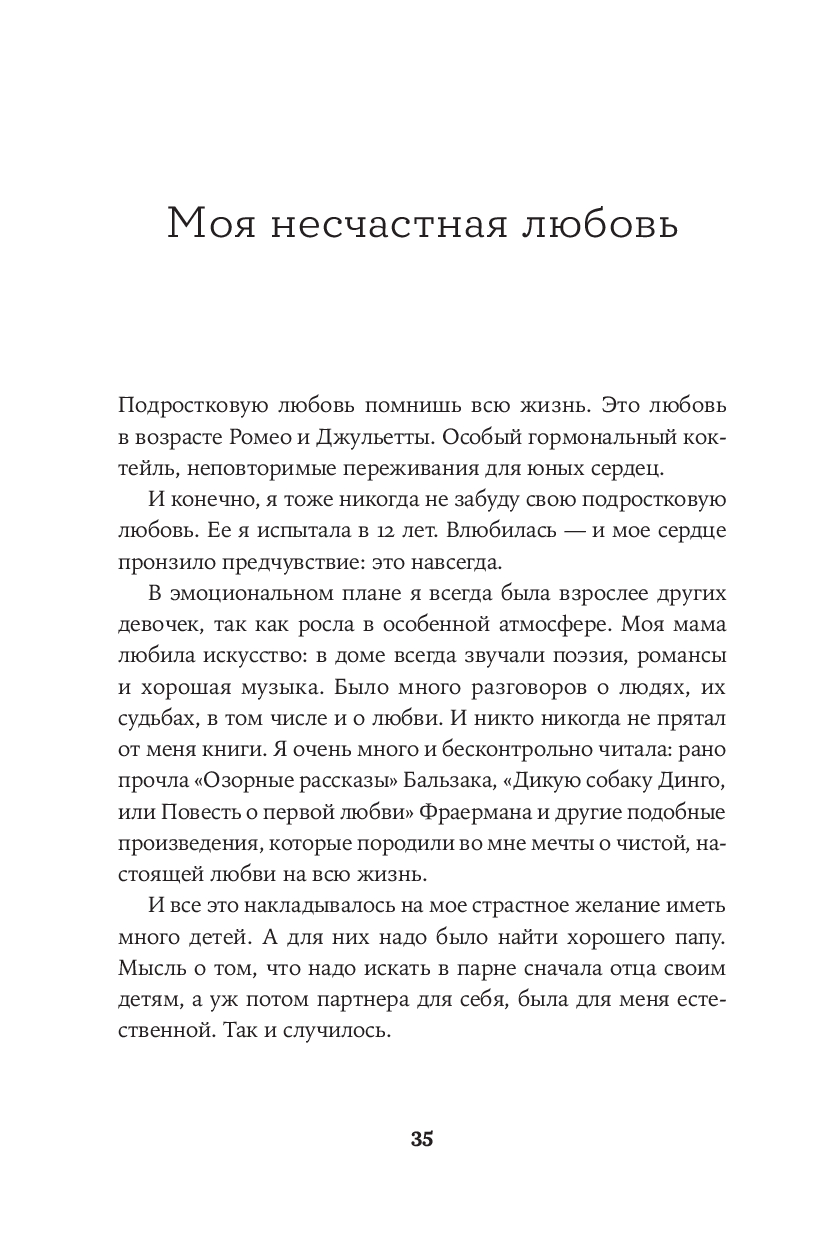 Моя несчастная любовь

Подростковую любовь помнишь всю жизнь. Это любовь в возрасте Ромео и Джульетты. Особый гормональный коктейль, неповторимые переживания для юных сердец.

И конечно, я тоже никогда не забуду свою подростковую любовь. Ее я испытала в 12 лет. Влюбилась — и мое сердце пронзило предчувствие: это навсегда.

В эмоциональном плане я всегда была взрослее других девочек, так как росла в особенной атмосфере. Моя мама любила искусство: в доме всегда звучали поэзия, романсы и хорошая музыка. Было много разговоров о людях, их судьбах, в том числе и о любви. И никто никогда не прятал от меня книги. Я очень много и бесконтрольно читала: рано прочла «Озорные рассказы» Бальзака, «Дикую собаку Динго, или Повесть о первой любви» Фраермана и другие подобные произведения, которые породили во мне мечты о чистой, настоящей любви на всю жизнь.

И все это накладывалось на мое страстное желание иметь много детей. А для них надо было найти хорошего папу. Мысль о том, что надо искать в парне сначала отца своим детям, а уж потом партнера для себя, была для меня естественной. Так и случилось.

35